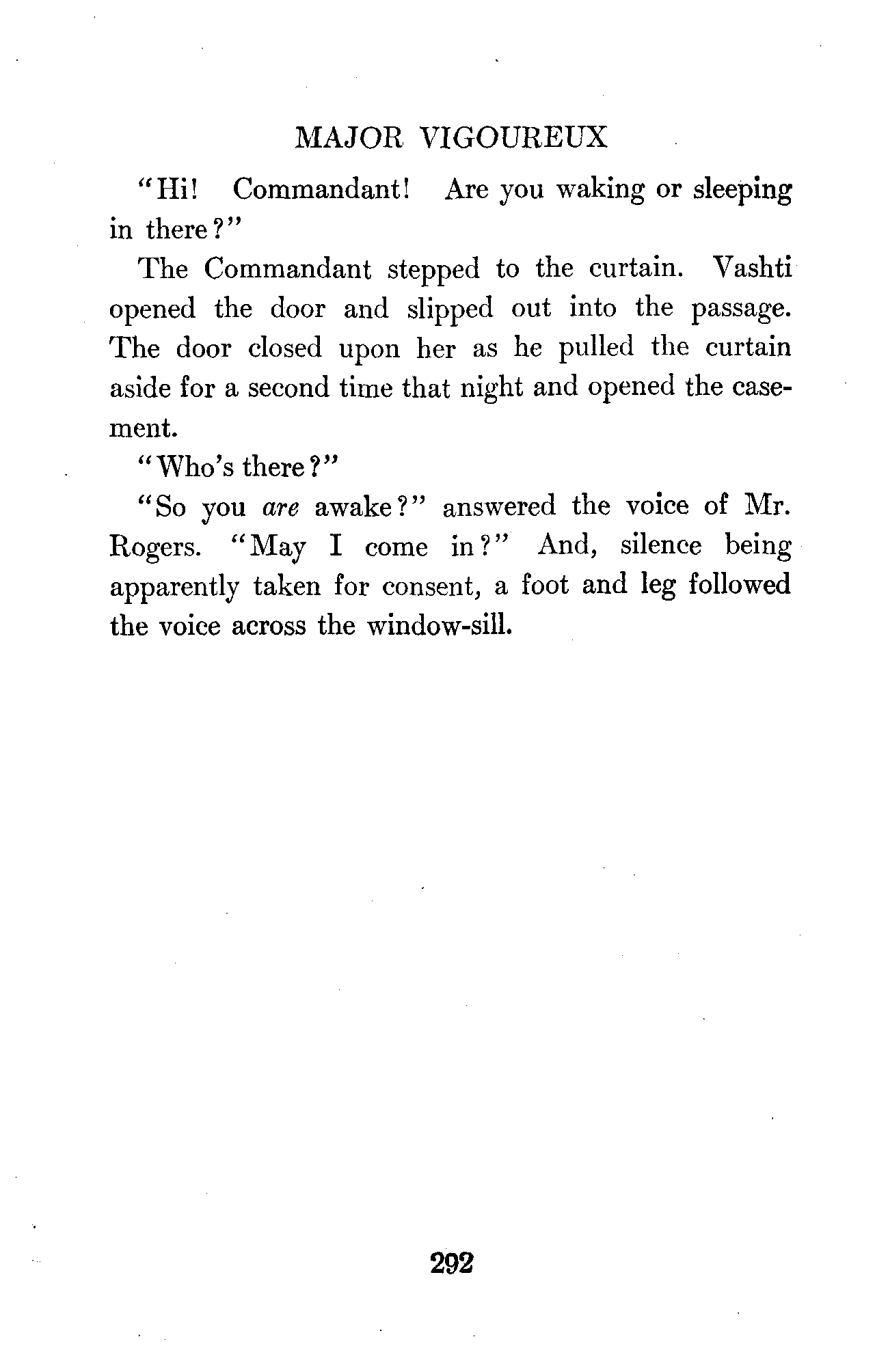 MAJOR VIGOUREUX

"Hi! Commandant! Are you waking or sleeping in there?"

The Commandant stepped to the curtain. Vashti opened the door and slipped out into the passage. The door closed upon her as he pulled the curtain aside for a second time that night and opened the casement.

"Who's there?"

"So you are awake?" answered the voice of Mr. Rogers. "May I come in?" And, silence being apparently taken for consent, a foot and leg followed the voice across the window-sill.

292